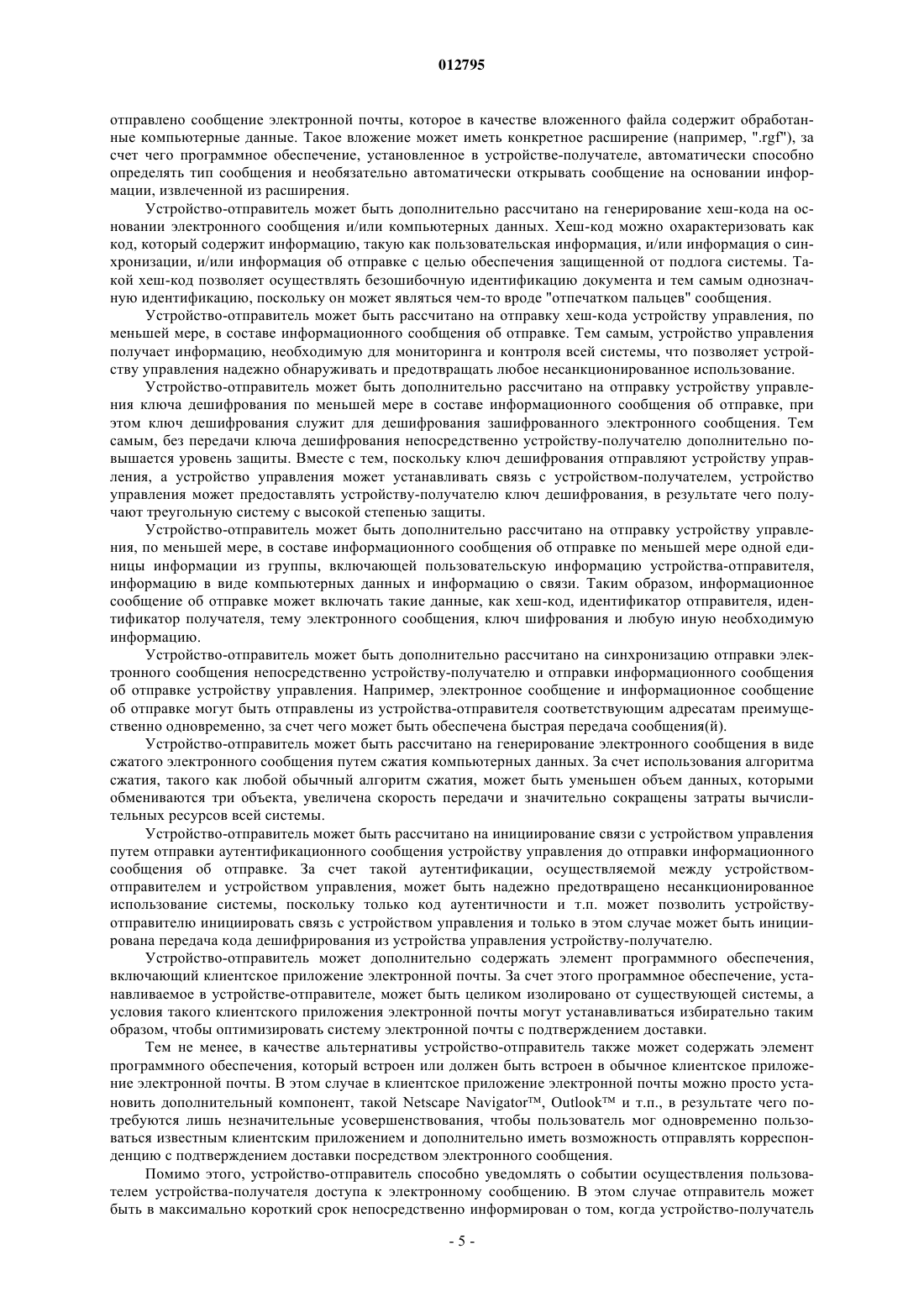 012795

отправлено сообщение электронной почты, которое в качестве вложенного файла содержит обработанные компьютерные данные. Такое вложение может иметь конкретное расширение (например, ".rgf"), за счет чего программное обеспечение, установленное в устройстве-получателе, автоматически способно определять тип сообщения и необязательно автоматически открывать сообщение на основании информации, извлеченной из расширения.

Устройство-отправитель может быть дополнительно рассчитано на генерирование хеш-кода на основании электронного сообщения и/или компьютерных данных. Хеш-код можно охарактеризовать как код, который содержит информацию, такую как пользовательская информация, и/или информация о синхронизации, и/или информация об отправке с целью обеспечения защищенной от подлога системы. Такой хеш-код позволяет осуществлять безошибочную идентификацию документа и тем самым однозначную идентификацию, поскольку он может являться чем-то вроде "отпечатком пальцев" сообщения.

Устройство-отправитель может быть рассчитано на отправку хеш-кода устройству управления, по меньшей мере, в составе информационного сообщения об отправке. Тем самым, устройство управления получает информацию, необходимую для мониторинга и контроля всей системы, что позволяет устройству управления надежно обнаруживать и предотвращать любое несанкционированное использование.

Устройство-отправитель может быть дополнительно рассчитано на отправку устройству управления ключа дешифрования по меньшей мере в составе информационного сообщения об отправке, при этом ключ дешифрования служит для дешифрования зашифрованного электронного сообщения. Тем самым, без передачи ключа дешифрования непосредственно устройству-получателю дополнительно повышается уровень защиты. Вместе с тем, поскольку ключ дешифрования отправляют устройству управления, а устройство управления может устанавливать связь с устройством-получателем, устройство управления может предоставлять устройству-получателю ключ дешифрования, в результате чего получают треугольную систему с высокой степенью защиты.

Устройство-отправитель может быть дополнительно рассчитано на отправку устройству управления, по меньшей мере, в составе информационного сообщения об отправке по меньшей мере одной единицы информации из группы, включающей пользовательскую информацию устройства-отправителя, информацию в виде компьютерных данных и информацию о связи. Таким образом, информационное сообщение об отправке может включать такие данные, как хеш-код, идентификатор отправителя, идентификатор получателя, тему электронного сообщения, ключ шифрования и любую иную необходимую информацию.

Устройство-отправитель может быть дополнительно рассчитано на синхронизацию отправки электронного сообщения непосредственно устройству-получателю и отправки информационного сообщения об отправке устройству управления. Например, электронное сообщение и информационное сообщение об отправке могут быть отправлены из устройства-отправителя соответствующим адресатам преимущественно одновременно, за счет чего может быть обеспечена быстрая передача сообщения(й).

Устройство-отправитель может быть рассчитано на генерирование электронного сообщения в виде сжатого электронного сообщения путем сжатия компьютерных данных. За счет использования алгоритма сжатия, такого как любой обычный алгоритм сжатия, может быть уменьшен объем данных, которыми обмениваются три объекта, увеличена скорость передачи и значительно сокращены затраты вычислительных ресурсов всей системы.

Устройство-отправитель может быть рассчитано на инициирование связи с устройством управления путем отправки аутентификационного сообщения устройству управления до отправки информационного сообщения об отправке. За счет такой аутентификации, осуществляемой между устройством-отправителем и устройством управления, может быть надежно предотвращено несанкционированное использование системы, поскольку только код аутентичности и т.п. может позволить устройству-отправителю инициировать связь с устройством управления и только в этом случае может быть инициирована передача кода дешифрирования из устройства управления устройству-получателю.

Устройство-отправитель может дополнительно содержать элемент программного обеспечения, включающий клиентское приложение электронной почты. За счет этого программное обеспечение, устанавливаемое в устройстве-отправителе, может быть целиком изолировано от существующей системы, а условия такого клиентского приложения электронной почты могут устанавливаться избирательно таким образом, чтобы оптимизировать систему электронной почты с подтверждением доставки.

Тем не менее, в качестве альтернативы устройство-отправитель также может содержать элемент программного обеспечения, который встроен или должен быть встроен в обычное клиентское приложение электронной почты. В этом случае в клиентское приложение электронной почты можно просто установить дополнительный компонент, такой Netscape Navigator™, Outlook™ и т.п., в результате чего потребуются лишь незначительные усовершенствования, чтобы пользователь мог одновременно пользоваться известным клиентским приложением и дополнительно иметь возможность отправлять корреспонденцию с подтверждением доставки посредством электронного сообщения.

Помимо этого, устройство-отправитель способно уведомлять о событии осуществления пользователем устройства-получателя доступа к электронному сообщению. В этом случае отправитель может быть в максимально короткий срок непосредственно информирован о том, когда устройство-получатель

- 5 -